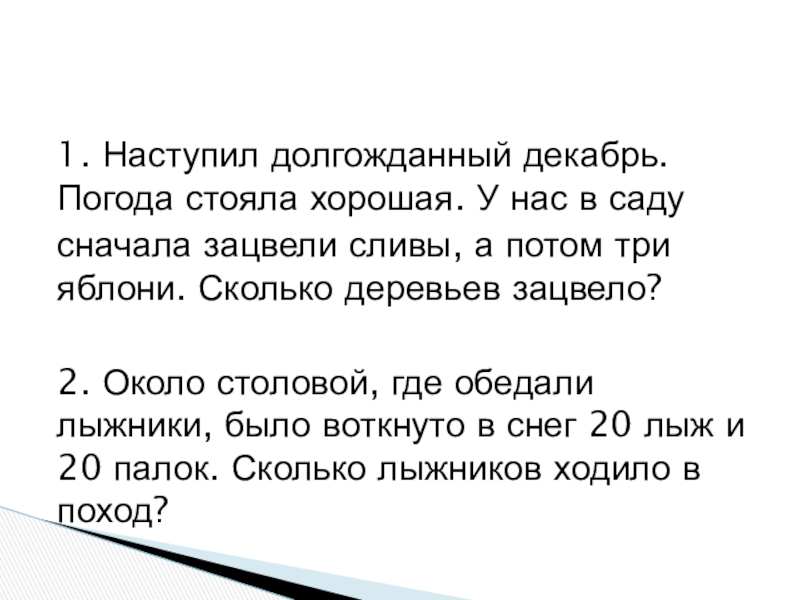 1. Наступил долгожданный декабрь. Погода стояла хорошая. У нас в саду сначала зацвели сливы, а потом три яблони. Сколько деревьев зацвело?

2. Около столовой, где обедали лыжники, было воткнуто в снег 20 лыж и 20 палок. Сколько лыжников ходило в поход?